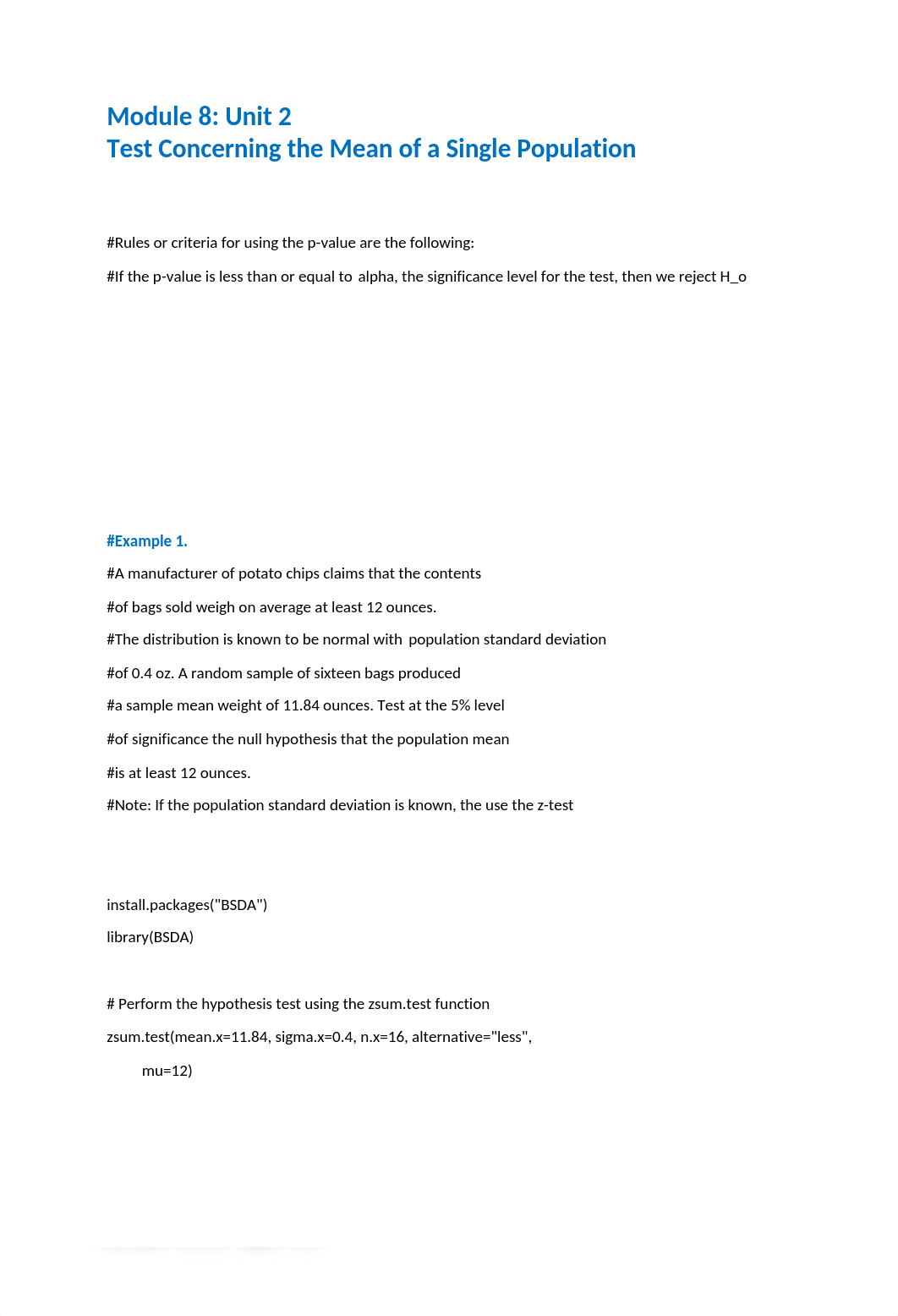 Module 8: Unit 2
Test Concerning the Mean of a Single Population

#Rules or criteria for using the p-value are the following:

#If the p-value is less than or equal to alpha, the significance level for the test, then we reject H_o

#Example 1.

#A manufacturer of potato chips claims that the contents

#of bags sold weigh on average at least 12 ounces.

#The distribution is known to be normal with population standard deviation

#of 0.4 oz. A random sample of sixteen bags produced

#a sample mean weight of 11.84 ounces. Test at the 5% level

#of significance the null hypothesis that the population mean

#is at least 12 ounces.

#Note: If the population standard deviation is known, the use the z-test

install.packages("BSDA")

library(BSDA)

# Perform the hypothesis test using the zsum.test function

zsum.test(mean.x=11.84, sigma.x=0.4, n.x=16, alternative="less",
mu=12)